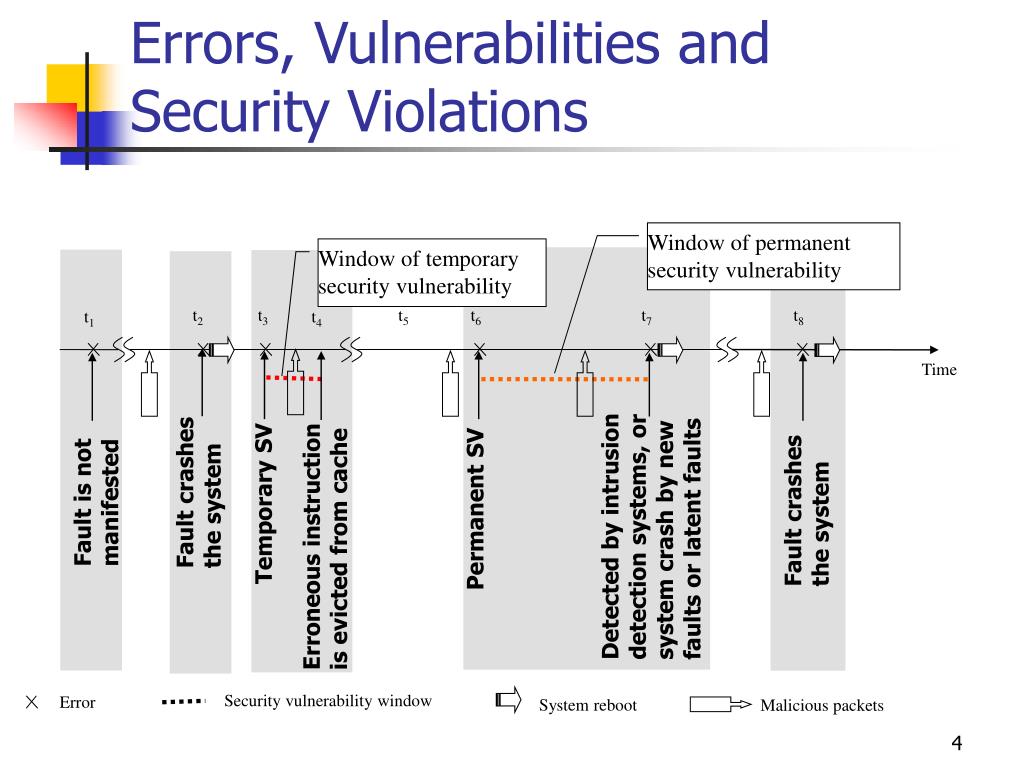 Errors, Vulnerabilities and Security Violations

Window of temporary security vulnerability

Window of permanent security vulnerability

$t_1$ $t_2$ $t_3$ $t_4$ $t_5$ $t_6$ $t_7$ $t_8$

Time

Fault is not manifested

Fault crashes the system

Temporary SV

Erroneous instruction is evicted from cache

Permanent SV

Detected by intrusion detection systems, or system crash by new faults or latent faults

Fault crashes the system

× Error

Security vulnerability window

System reboot

Malicious packets

4